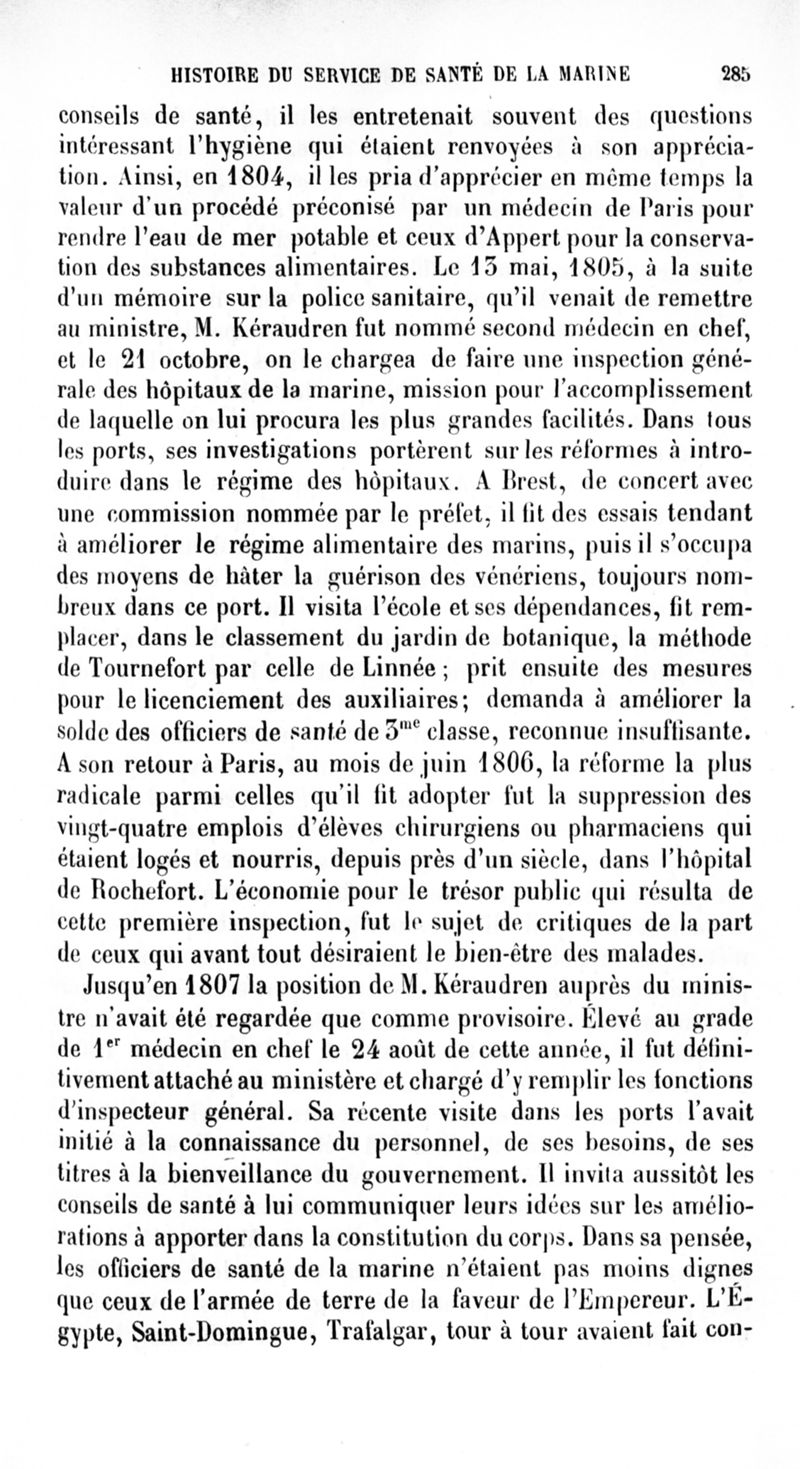 HISTOIRE DU SERVICE DE SANTÉ DE LA MARINE 285

conseils de santé, il les entretenait souvent des questions intéressant l'hygiène qui étaient renvoyées à son appréciation. Ainsi, en 1804, il les pria d'apprécier en même temps la valeur d'un procédé préconisé par un médecin de Paris pour rendre l'eau de mer potable et ceux d'Appert pour la conservation des substances alimentaires. Le 13 mai, 1805, à la suite d'un mémoire sur la police sanitaire, qu'il venait de remettre au ministre, M. Kéraudren fut nommé second médecin en chef, et le 21 octobre, on le chargea de faire une inspection générale des hôpitaux de la marine, mission pour l'accomplissement de laquelle on lui procura les plus grandes facilités. Dans tous les ports, ses investigations portèrent sur les réformes à introduire dans le régime des hôpitaux. A Brest, de concert avec une commission nommée par le préfet, il fit des essais tendant à améliorer le régime alimentaire des marins, puis il s'occupa des moyens de hâter la guérison des vénériens, toujours nombreux dans ce port. Il visita l'école et ses dépendances, fit remplacer, dans le classement du jardin de botanique, la méthode de Tournefort par celle de Linnée ; prit ensuite des mesures pour le licenciement des auxiliaires; demanda à améliorer la solde des officiers de santé de 3$^{me}$ classe, reconnue insuffisante. A son retour à Paris, au mois de juin 1806, la réforme la plus radicale parmi celles qu'il fit adopter fut la suppression des vingt-quatre emplois d'élèves chirurgiens ou pharmaciens qui étaient logés et nourris, depuis près d'un siècle, dans l'hôpital de Rochefort. L'économie pour le trésor public qui résulta de cette première inspection, fut le sujet de critiques de la part de ceux qui avant tout désiraient le bien-être des malades.

Jusqu'en 1807 la position de M. Kéraudren auprès du ministre n'avait été regardée que comme provisoire. Élevé au grade de 1$^{er}$ médecin en chef le 24 août de cette année, il fut définitivement attaché au ministère et chargé d'y remplir les fonctions d'inspecteur général. Sa récente visite dans les ports l'avait initié à la connaissance du personnel, de ses besoins, de ses titres à la bienveillance du gouvernement. Il invita aussitôt les conseils de santé à lui communiquer leurs idées sur les améliorations à apporter dans la constitution du corps. Dans sa pensée, les officiers de santé de la marine n'étaient pas moins dignes que ceux de l'armée de terre de la faveur de l'Empereur. L'Égypte, Saint-Domingue, Trafalgar, tour à tour avaient fait con-